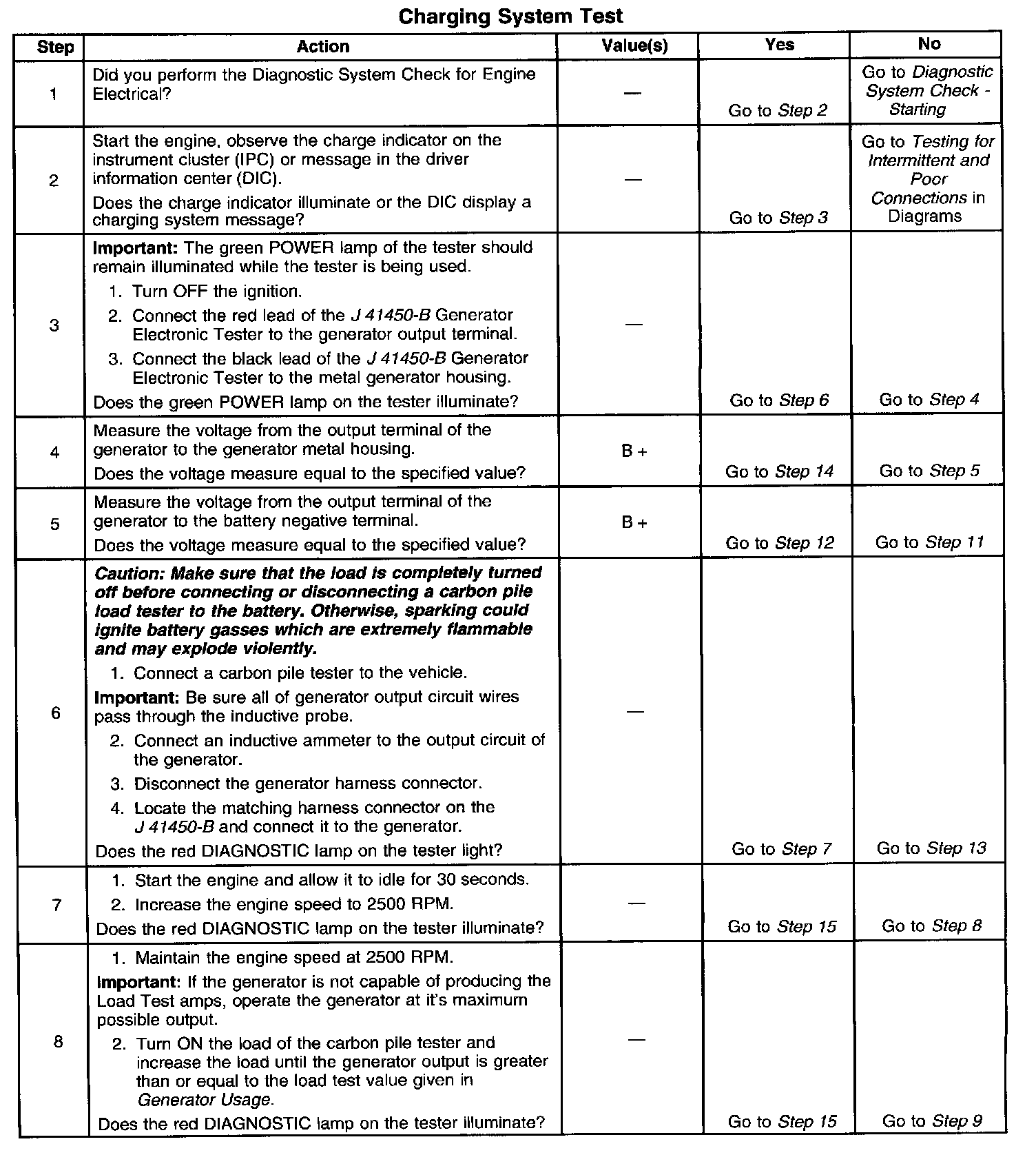 Charging System Test

| Step | Action | Value(s) | Yes | No |
|---|---|---|---|---|
| 1 | Did you perform the Diagnostic System Check for Engine Electrical? | — | Go to Step 2 | Go to Diagnostic System Check - Starting |
| 2 | Start the engine, observe the charge indicator on the instrument cluster (IPC) or message in the driver information center (DIC). Does the charge indicator illuminate or the DIC display a charging system message? | — | Go to Step 3 | Go to Testing for Intermittent and Poor Connections in Diagrams |
| 3 | Important: The green POWER lamp of the tester should remain illuminated while the tester is being used. 1. Turn OFF the ignition. 2. Connect the red lead of the J 41450-B Generator Electronic Tester to the generator output terminal. 3. Connect the black lead of the J 41450-B Generator Electronic Tester to the metal generator housing. Does the green POWER lamp on the tester illuminate? | — | Go to Step 6 | Go to Step 4 |
| 4 | Measure the voltage from the output terminal of the generator to the generator metal housing. Does the voltage measure equal to the specified value? | B + | Go to Step 14 | Go to Step 5 |
| 5 | Measure the voltage from the output terminal of the generator to the battery negative terminal. Does the voltage measure equal to the specified value? | B + | Go to Step 12 | Go to Step 11 |
| 6 | Caution: Make sure that the load is completely turned off before connecting or disconnecting a carbon pile load tester to the battery. Otherwise, sparking could ignite battery gasses which are extremely flammable and may explode violently. 1. Connect a carbon pile tester to the vehicle. Important: Be sure all of generator output circuit wires pass through the inductive probe. 2. Connect an inductive ammeter to the output circuit of the generator. 3. Disconnect the generator harness connector. 4. Locate the matching harness connector on the J 41450-B and connect it to the generator. Does the red DIAGNOSTIC lamp on the tester light? | — | Go to Step 7 | Go to Step 13 |
| 7 | 1. Start the engine and allow it to idle for 30 seconds. 2. Increase the engine speed to 2500 RPM. Does the red DIAGNOSTIC lamp on the tester illuminate? | — | Go to Step 15 | Go to Step 8 |
| 8 | 1. Maintain the engine speed at 2500 RPM. Important: If the generator is not capable of producing the Load Test amps, operate the generator at it's maximum possible output. 2. Turn ON the load of the carbon pile tester and increase the load until the generator output is greater than or equal to the load test value given in Generator Usage. Does the red DIAGNOSTIC lamp on the tester illuminate? | — | Go to Step 15 | Go to Step 9 |